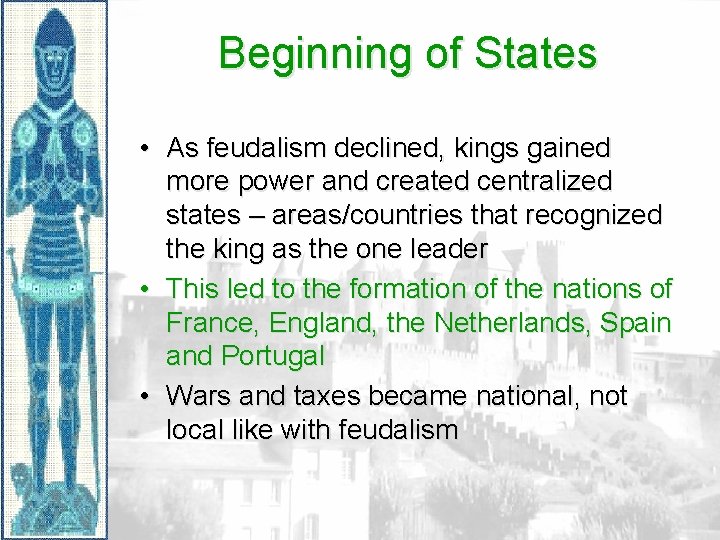 Beginning of States

• As feudalism declined, kings gained more power and created centralized states – areas/countries that recognized the king as the one leader

• This led to the formation of the nations of France, England, the Netherlands, Spain and Portugal

• Wars and taxes became national, not local like with feudalism